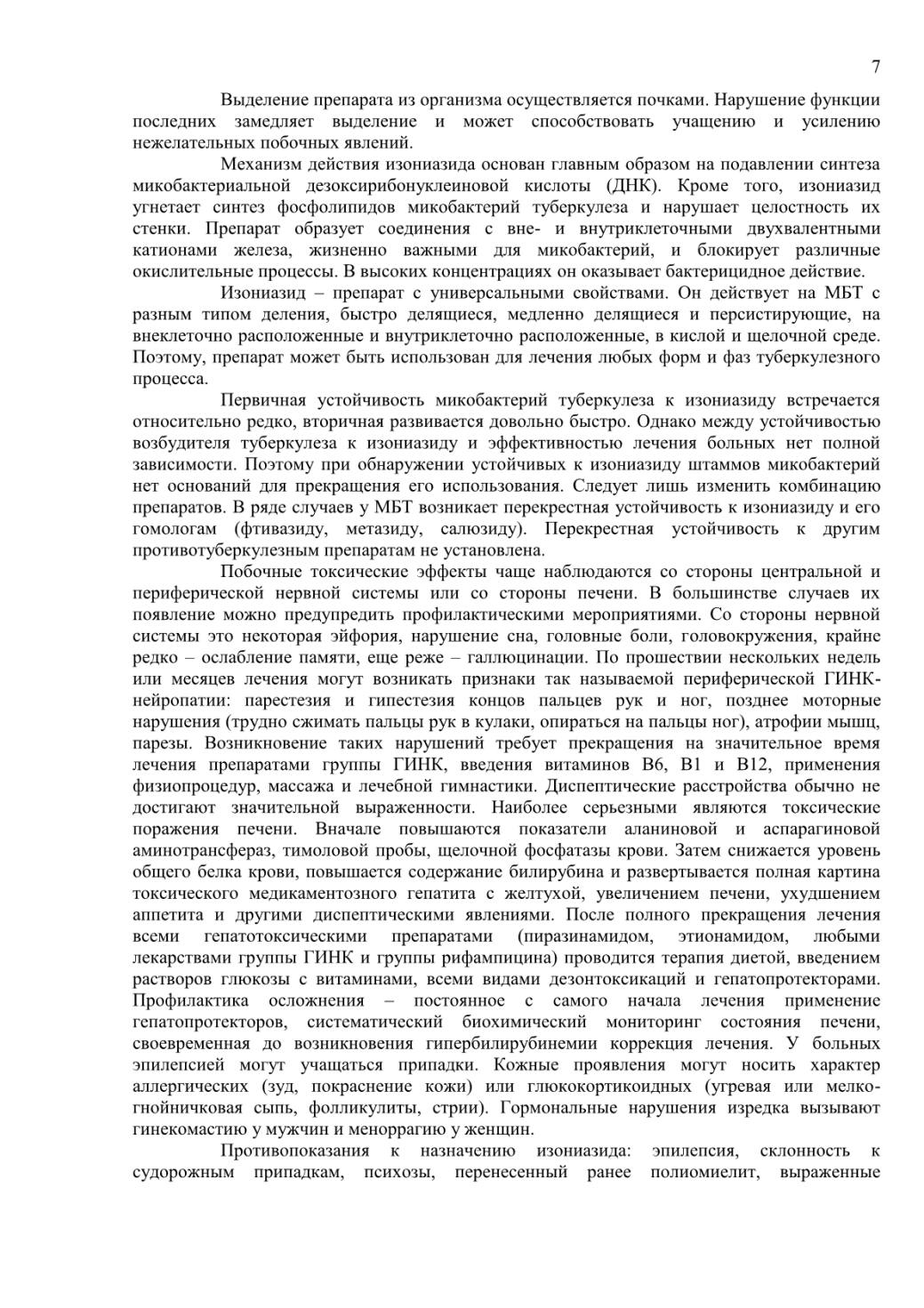 7

Выделение препарата из организма осуществляется почками. Нарушение функции последних замедляет выделение и может способствовать учащению и усилению нежелательных побочных явлений.

Механизм действия изониазида основан главным образом на подавлении синтеза микобактериальной дезоксирибонуклеиновой кислоты (ДНК). Кроме того, изониазид угнетает синтез фосфолипидов микобактерий туберкулеза и нарушает целостность их стенки. Препарат образует соединения с вне- и внутриклеточными двухвалентными катионами железа, жизненно важными для микобактерий, и блокирует различные окислительные процессы. В высоких концентрациях он оказывает бактерицидное действие.

Изониазид – препарат с универсальными свойствами. Он действует на МБТ с разным типом деления, быстро делящиеся, медленно делящиеся и персистирующие, на внеклеточно расположенные и внутриклеточно расположенные, в кислой и щелочной среде. Поэтому, препарат может быть использован для лечения любых форм и фаз туберкулезного процесса.

Первичная устойчивость микобактерий туберкулеза к изониазиду встречается относительно редко, вторичная развивается довольно быстро. Однако между устойчивостью возбудителя туберкулеза к изониазиду и эффективностью лечения больных нет полной зависимости. Поэтому при обнаружении устойчивых к изониазиду штаммов микобактерий нет оснований для прекращения его использования. Следует лишь изменить комбинацию препаратов. В ряде случаев у МБТ возникает перекрестная устойчивость к изониазиду и его гомологам (фтивазиду, метазиду, салюзиду). Перекрестная устойчивость к другим противотуберкулезным препаратам не установлена.

Побочные токсические эффекты чаще наблюдаются со стороны центральной и периферической нервной системы или со стороны печени. В большинстве случаев их появление можно предупредить профилактическими мероприятиями. Со стороны нервной системы это некоторая эйфория, нарушение сна, головные боли, головокружения, крайне редко – ослабление памяти, еще реже – галлюцинации. По прошествии нескольких недель или месяцев лечения могут возникать признаки так называемой периферической ГИНК-нейропатии: парестезия и гипестезия концов пальцев рук и ног, позднее моторные нарушения (трудно сжимать пальцы рук в кулаки, опираться на пальцы ног), атрофии мышц, парезы. Возникновение таких нарушений требует прекращения на значительное время лечения препаратами группы ГИНК, введения витаминов В6, В1 и В12, применения физиопроцедур, массажа и лечебной гимнастики. Диспептические расстройства обычно не достигают значительной выраженности. Наиболее серьезными являются токсические поражения печени. Вначале повышаются показатели аланиновой и аспарагиновой аминотрансфераз, тимоловой пробы, щелочной фосфатазы крови. Затем снижается уровень общего белка крови, повышается содержание билирубина и развертывается полная картина токсического медикаментозного гепатита с желтухой, увеличением печени, ухудшением аппетита и другими диспептическими явлениями. После полного прекращения лечения всеми гепатотоксическими препаратами (пиразинамидом, этионамидом, любыми лекарствами группы ГИНК и группы рифампицина) проводится терапия диетой, введением растворов глюкозы с витаминами, всеми видами дезонтоксикаций и гепатопротекторами. Профилактика осложнения – постоянное с самого начала лечения применение гепатопротекторов, систематический биохимический мониторинг состояния печени, своевременная до возникновения гипербилирубинемии коррекция лечения. У больных эпилепсией могут учащаться припадки. Кожные проявления могут носить характер аллергических (зуд, покраснение кожи) или глюкокортикоидных (угревая или мелко-гнойничковая сыпь, фолликулиты, стрии). Гормональные нарушения изредка вызывают гинекомастию у мужчин и меноррагию у женщин.

Противопоказания к назначению изониазида: эпилепсия, склонность к судорожным припадкам, психозы, перенесенный ранее полиомиелит, выраженные